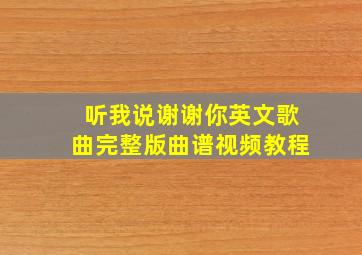 听我说谢谢你英文歌曲完整版曲谱视频教程